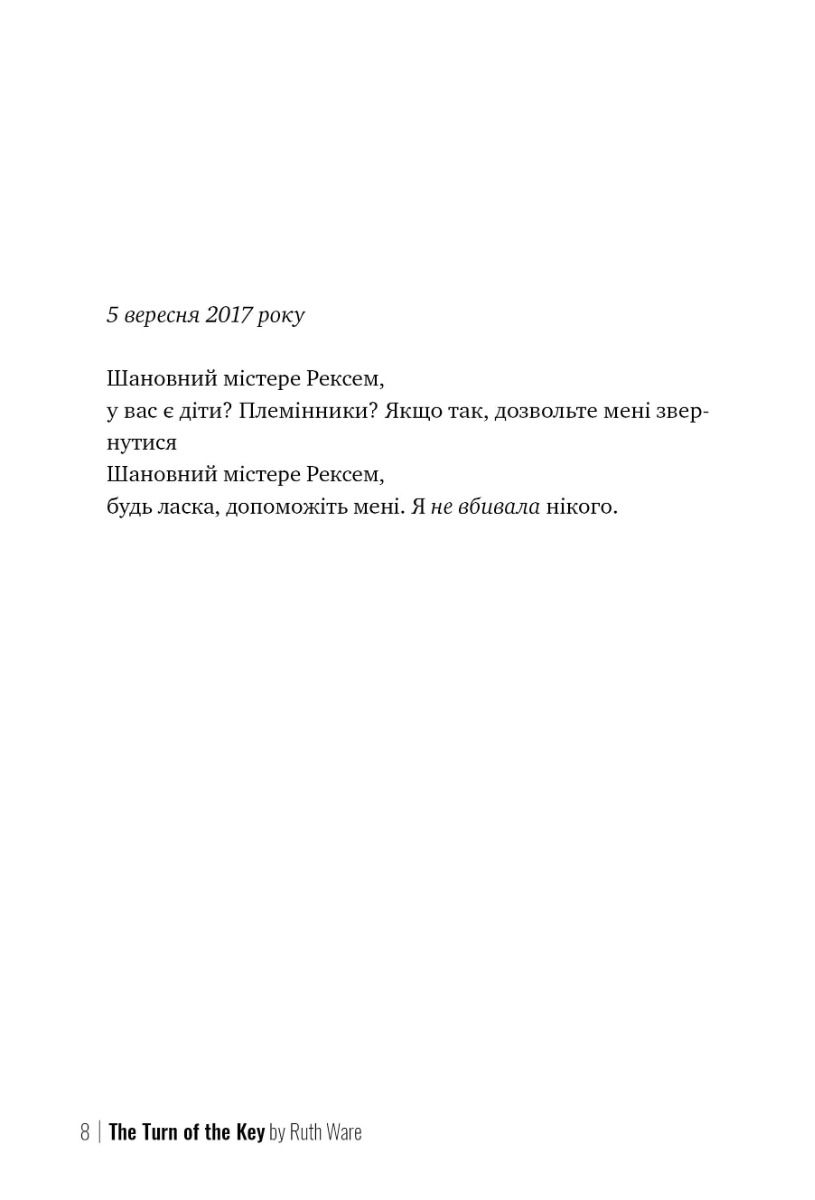 5 вересня 2017 року

Шановний містере Рексем,
у вас є діти? Племінники? Якщо так, дозвольте мені звернутися
Шановний містере Рексем,
будь ласка, допоможіть мені. Я не вбивала нікого.

8 | The Turn of the Key by Ruth Ware